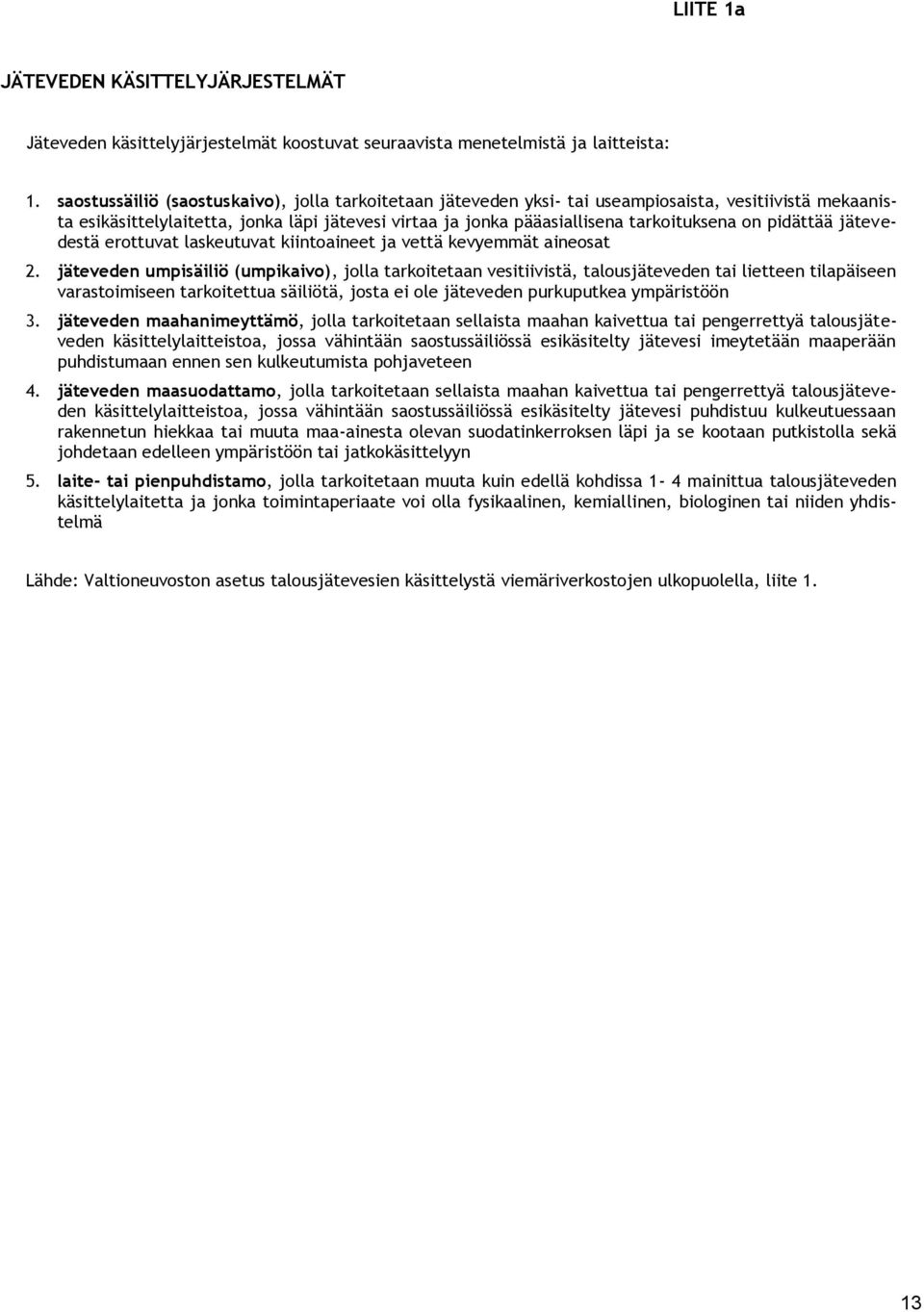 LIITE 1a

JÄTEVEDEN KÄSITTELYJÄRJESTELMÄT

Jäteveden käsittelyjärjestelmät koostuvat seuraavista menetelmistä ja laitteista:

1. saostussäiliö (saostuskaivo), jolla tarkoitetaan jäteveden yksi- tai useampiosaista, vesitiivistä mekaanista esikäsittelylaitetta, jonka läpi jätevesi virtaa ja jonka pääasiallisena tarkoituksena on pidättää jätevedestä erottuvat laskeutuvat kiintoaineet ja vettä kevyemmät aineosat

2. jäteveden umpisäiliö (umpikaivo), jolla tarkoitetaan vesitiivistä, talousjäteveden tai lietteen tilapäiseen varastoimiseen tarkoitettua säiliötä, josta ei ole jäteveden purkuputkea ympäristöön

3. jäteveden maahanimeyttämö, jolla tarkoitetaan sellaista maahan kaivettua tai pengerrettyä talousjäteveden käsittelylaitteistoa, jossa vähintään saostussäiliössä esikäsitelty jätevesi imeytetään maaperään puhdistumaan ennen sen kulkeutumista pohjaveteen

4. jäteveden maasuodattamo, jolla tarkoitetaan sellaista maahan kaivettua tai pengerrettyä talousjäteveden käsittelylaitteistoa, jossa vähintään saostussäiliössä esikäsitelty jätevesi puhdistuu kulkeutuessaan rakennetun hiekkaa tai muuta maa-ainesta olevan suodatinkerroksen läpi ja se kootaan putkistolla sekä johdetaan edelleen ympäristöön tai jatkokäsittelyyn

5. laite- tai pienpuhdistamo, jolla tarkoitetaan muuta kuin edellä kohdissa 1- 4 mainittua talousjäteveden käsittelylaitetta ja jonka toimintaperiaate voi olla fysikaalinen, kemiallinen, biologinen tai niiden yhdistelmä

Lähde: Valtioneuvoston asetus talousjätevesien käsittelystä viemäriverkostojen ulkopuolella, liite 1.

13